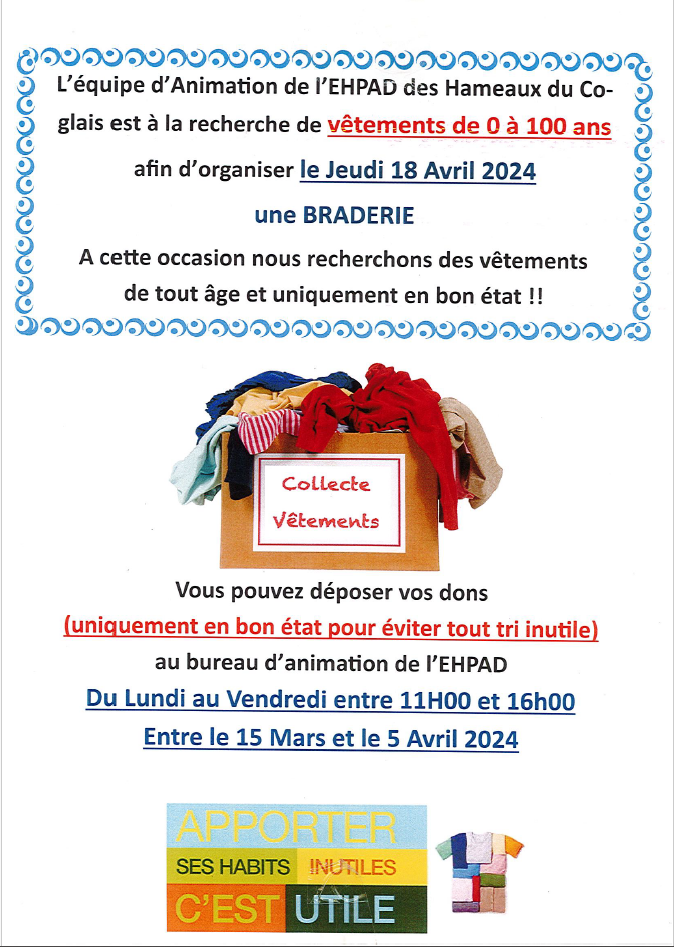 L'équipe d'Animation de l'EHPAD des Hameaux du Coglais est à la recherche de vêtements de 0 à 100 ans afin d'organiser le Jeudi 18 Avril 2024

une BRADERIE

A cette occasion nous recherchons des vêtements de tout âge et uniquement en bon état !!

Collecte Vêtements

Vous pouvez déposer vos dons
(uniquement en bon état pour éviter tout tri inutile)
au bureau d'animation de l'EHPAD
Du Lundi au Vendredi entre 11H00 et 16h00
Entre le 15 Mars et le 5 Avril 2024

APPORTER
SES HABITS INUTILES
C'EST UTILE